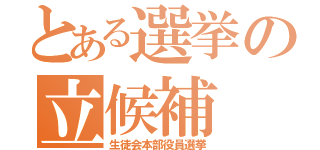 とある選挙の立候補
生徒会本部役員選挙